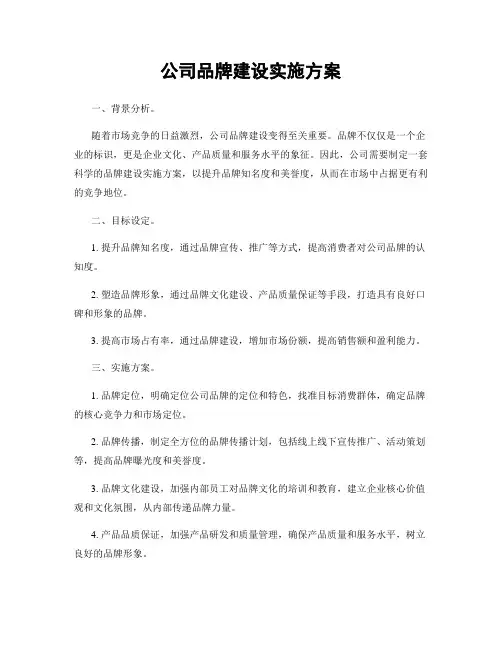 公司品牌建设实施方案

一、背景分析。

随着市场竞争的日益激烈，公司品牌建设变得至关重要。品牌不仅仅是一个企业的标识，更是企业文化、产品质量和服务水平的象征。因此，公司需要制定一套科学的品牌建设实施方案，以提升品牌知名度和美誉度，从而在市场中占据更有利的竞争地位。

二、目标设定。

1. 提升品牌知名度，通过品牌宣传、推广等方式，提高消费者对公司品牌的认知度。

2. 塑造品牌形象，通过品牌文化建设、产品质量保证等手段，打造具有良好口碑和形象的品牌。

3. 提高市场占有率，通过品牌建设，增加市场份额，提高销售额和盈利能力。

三、实施方案。

1. 品牌定位，明确定位公司品牌的定位和特色，找准目标消费群体，确定品牌的核心竞争力和市场定位。

2. 品牌传播，制定全方位的品牌传播计划，包括线上线下宣传推广、活动策划等，提高品牌曝光度和美誉度。

3. 品牌文化建设，加强内部员工对品牌文化的培训和教育，建立企业核心价值观和文化氛围，从内部传递品牌力量。

4. 产品品质保证，加强产品研发和质量管理，确保产品质量和服务水平，树立良好的品牌形象。